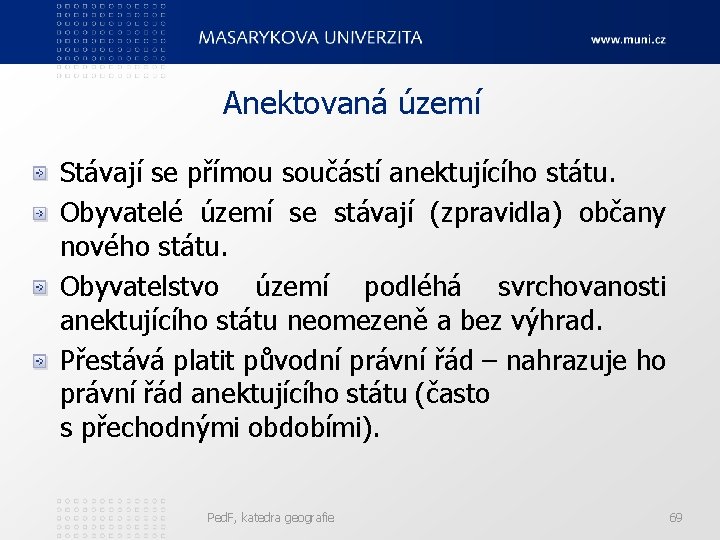 MASARYKOVA UNIVERZITA

www.muni.cz

Anektovaná území

Stávají se přímou součástí anektujícího státu.

Obyvatelé území se stávají (zpravidla) občany nového státu.

Obyvatelstvo území podléhá svrchovanosti anektujícího státu neomezeně a bez výhrad.

Přestává platit původní právní řád – nahrazuje ho právní řád anektujícího státu (často s přechodnými obdobími).

PedF, katedra geografie

69